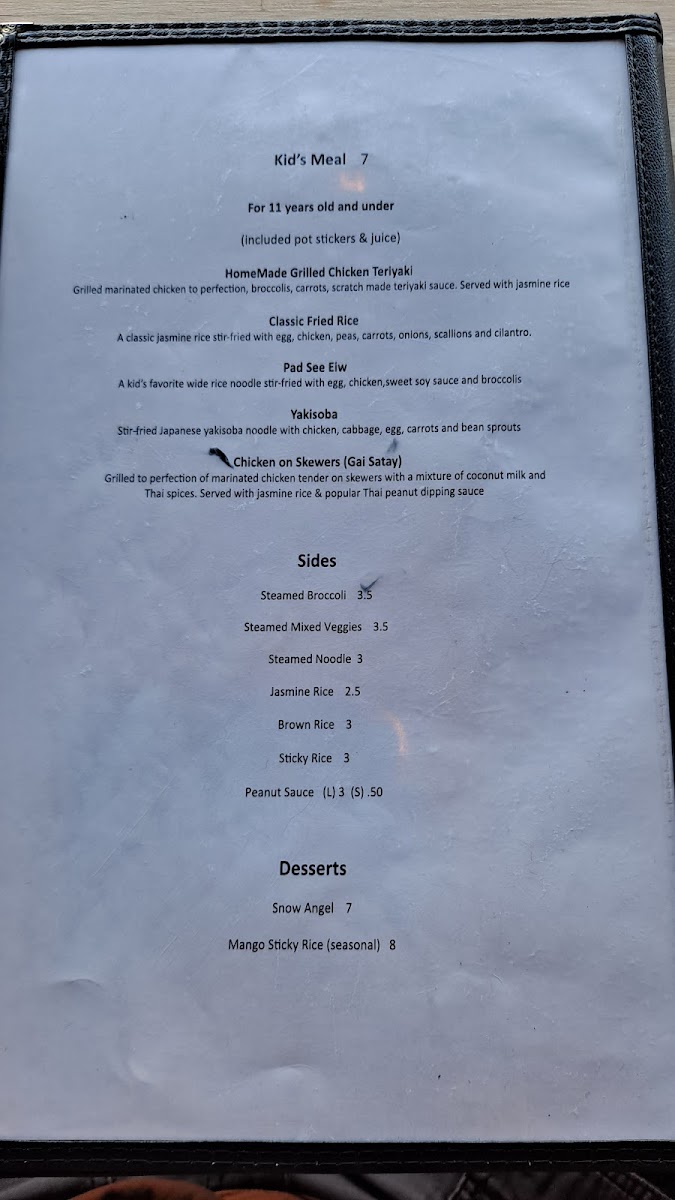 Kid's Meal 7

For 11 years old and under

(included pot stickers & juice)

HomeMade Grilled Chicken Teriyaki
Grilled marinated chicken to perfection, broccolis, carrots, scratch made teriyaki sauce. Served with jasmine rice

Classic Fried Rice
A classic jasmine rice stir-fried with egg, chicken, peas, carrots, onions, scallions and cilantro.

Pad See Eiw
A kid's favorite wide rice noodle stir-fried with egg, chicken,sweet soy sauce and broccolis

Yakisoba
Stir-fried Japanese yakisoba noodle with chicken, cabbage, egg, carrots and bean sprouts

Chicken on Skewers (Gai Satay)
Grilled to perfection of marinated chicken tender on skewers with a mixture of coconut milk and Thai spices. Served with jasmine rice & popular Thai peanut dipping sauce

Sides

Steamed Broccoli 3.5

Steamed Mixed Veggies 3.5

Steamed Noodle 3

Jasmine Rice 2.5

Brown Rice 3

Sticky Rice 3

Peanut Sauce (L) 3 (S) .50

Desserts

Snow Angel 7

Mango Sticky Rice (seasonal) 8